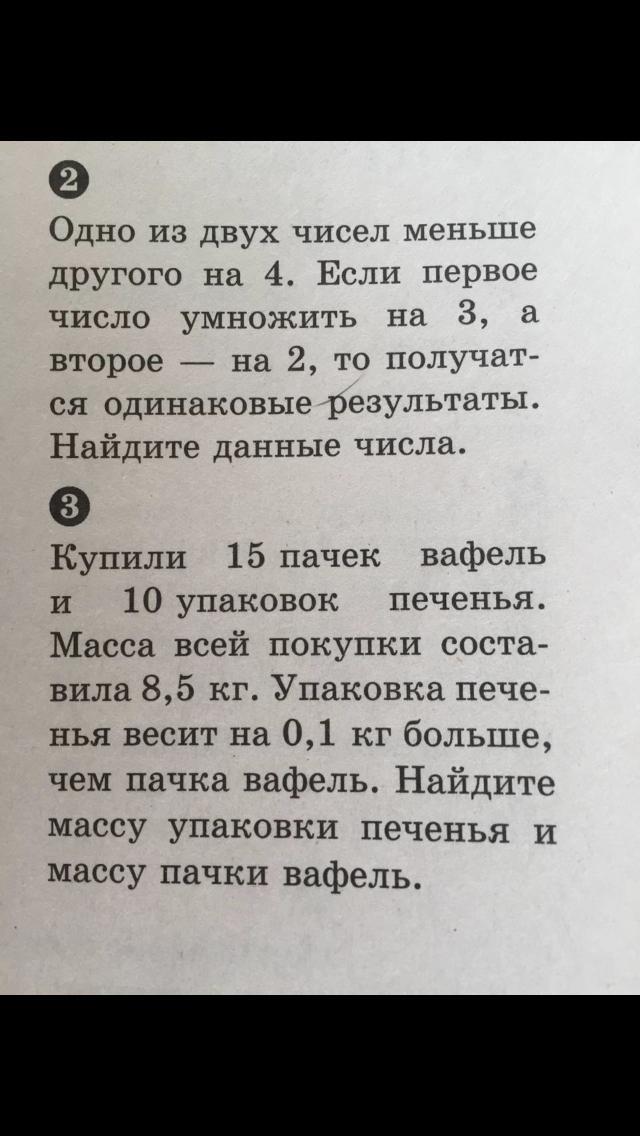 2
Одно из двух чисел меньше другого на 4. Если первое число умножить на 3, а второе — на 2, то получатся одинаковые результаты. Найдите данные числа.

3
Купили 15 пачек вафель и 10 упаковок печенья. Масса всей покупки составила 8,5 кг. Упаковка печенья весит на 0,1 кг больше, чем пачка вафель. Найдите массу упаковки печенья и массу пачки вафель.